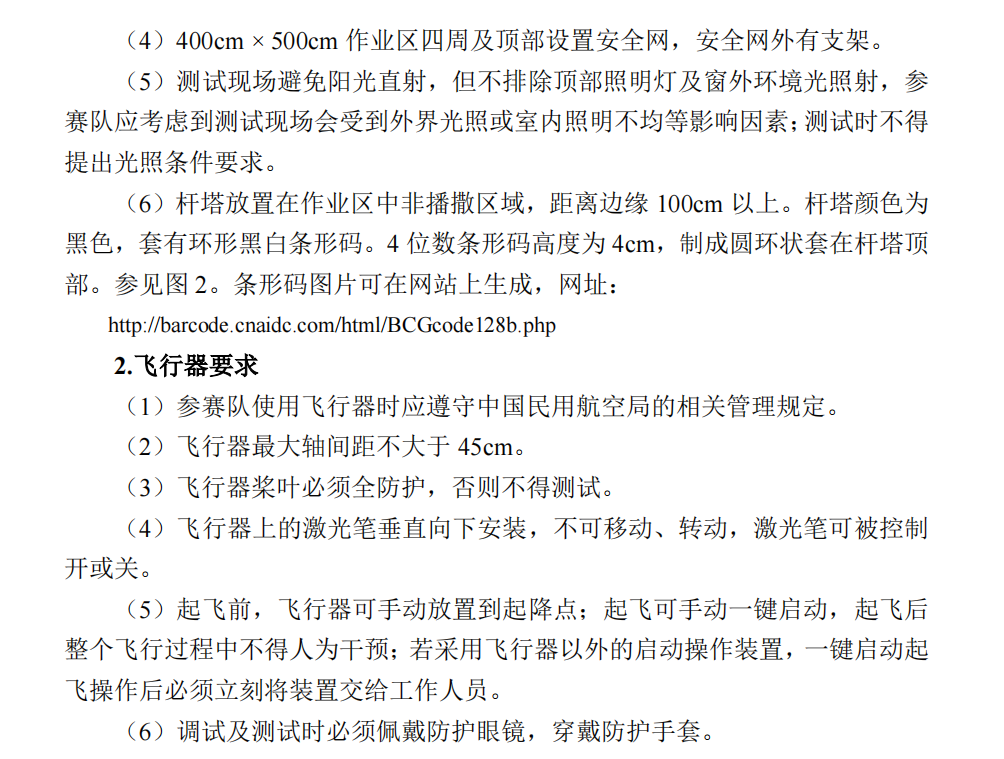 （4）400cm × 500cm 作业区四周及顶部设置安全网，安全网外有支架。

（5）测试现场避免阳光直射，但不排除顶部照明灯及窗外环境光照射，参赛队应考虑到测试现场会受到外界光照或室内照明不均等影响因素；测试时不得提出光照条件要求。

（6）杆塔放置在作业区中非播撒区域，距离边缘 100cm 以上。杆塔颜色为黑色，套有环形黑白条形码。4 位数条形码高度为 4cm，制成圆环状套在杆塔顶部。参见图 2。条形码图片可在网站上生成，网址：

http://barcode.cnaidc.com/html/BCGcode128b.php

2.飞行器要求

（1）参赛队使用飞行器时应遵守中国民用航空局的相关管理规定。

（2）飞行器最大轴间距不大于 45cm。

（3）飞行器桨叶必须全防护，否则不得测试。

（4）飞行器上的激光笔垂直向下安装，不可移动、转动，激光笔可被控制开或关。

（5）起飞前，飞行器可手动放置到起降点；起飞可手动一键启动，起飞后整个飞行过程中不得人为干预；若采用飞行器以外的启动操作装置，一键启动起飞操作后必须立刻将装置交给工作人员。

（6）调试及测试时必须佩戴防护眼镜，穿戴防护手套。